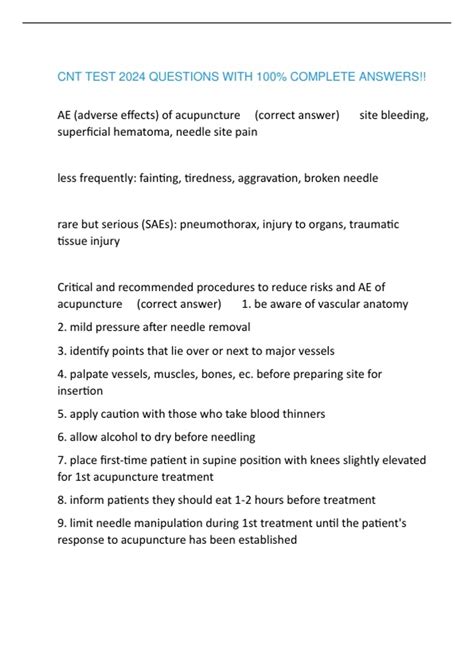 CNT TEST 2024 QUESTIONS WITH 100% COMPLETE ANSWERS!!

AE (adverse effects) of acupuncture (correct answer) site bleeding, superficial hematoma, needle site pain

less frequently: fainting, tiredness, aggravation, broken needle

rare but serious (SAEs): pneumothorax, injury to organs, traumatic tissue injury

Critical and recommended procedures to reduce risks and AE of acupuncture (correct answer) 1. be aware of vascular anatomy

2. mild pressure after needle removal

3. identify points that lie over or next to major vessels

4. palpate vessels, muscles, bones, ec. before preparing site for insertion

5. apply caution with those who take blood thinners

6. allow alcohol to dry before needling

7. place first-time patient in supine position with knees slightly elevated for 1st acupuncture treatment

8. inform patients they should eat 1-2 hours before treatment

9. limit needle manipulation during 1st treatment until the patient's response to acupuncture has been established